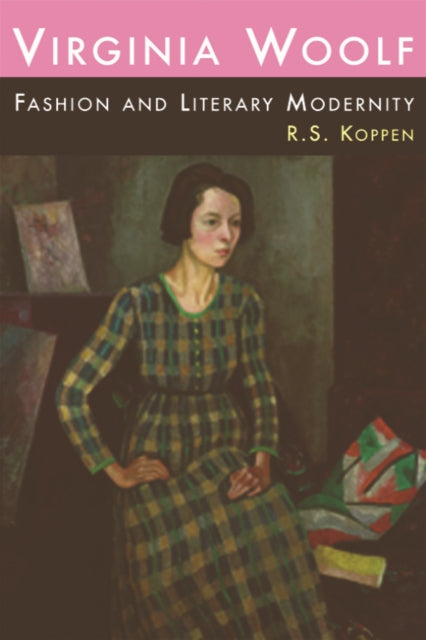 VIRGINIA WOOLF

FASHION AND LITERARY MODERNITY

R.S. KOPPEN